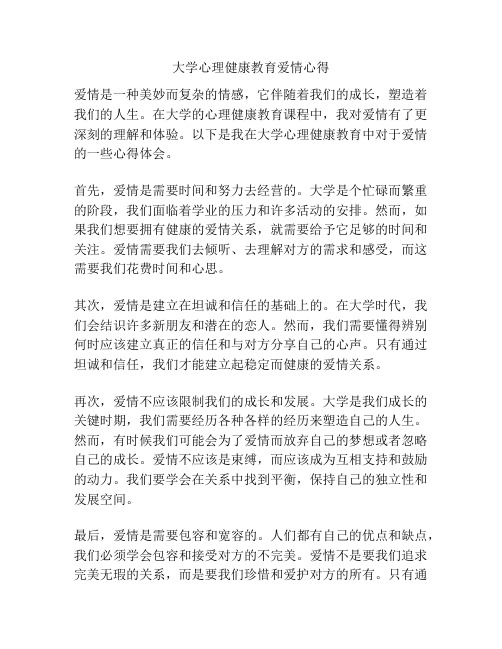 大学心理健康教育爱情心得

爱情是一种美妙而复杂的情感，它伴随着我们的成长，塑造着我们的人生。在大学的心理健康教育课程中，我对爱情有了更深刻的理解和体验。以下是我在大学心理健康教育中对于爱情的一些心得体会。

首先，爱情是需要时间和努力去经营的。大学是个忙碌而繁重的阶段，我们面临着学业的压力和许多活动的安排。然而，如果我们想要拥有健康的爱情关系，就需要给予它足够的时间和关注。爱情需要我们去倾听、去理解对方的需求和感受，而这需要我们花费时间和心思。

其次，爱情是建立在坦诚和信任的基础上的。在大学时代，我们会结识许多新朋友和潜在的恋人。然而，我们需要懂得辨别何时应该建立真正的信任和与对方分享自己的心声。只有通过坦诚和信任，我们才能建立起稳定而健康的爱情关系。

再次，爱情不应该限制我们的成长和发展。大学是我们成长的关键时期，我们需要经历各种各样的经历来塑造自己的人生。然而，有时候我们可能会为了爱情而放弃自己的梦想或者忽略自己的成长。爱情不应该是束缚，而应该成为互相支持和鼓励的动力。我们要学会在关系中找到平衡，保持自己的独立性和发展空间。

最后，爱情是需要包容和宽容的。人们都有自己的优点和缺点，我们必须学会包容和接受对方的不完美。爱情不是要我们追求完美无瑕的关系，而是要我们珍惜和爱护对方的所有。只有通